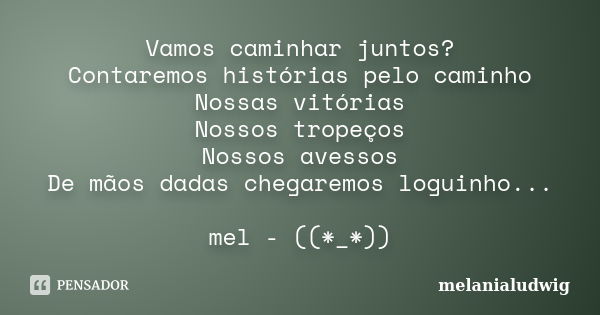 Vamos caminhar juntos?
Contaremos histórias pelo caminho
Nossas vitórias
Nossos tropeços
Nossos avessos
De mãos dadas chegaremos loguinho...

mel - ((*_*))

PENSADOR

melanialudwig